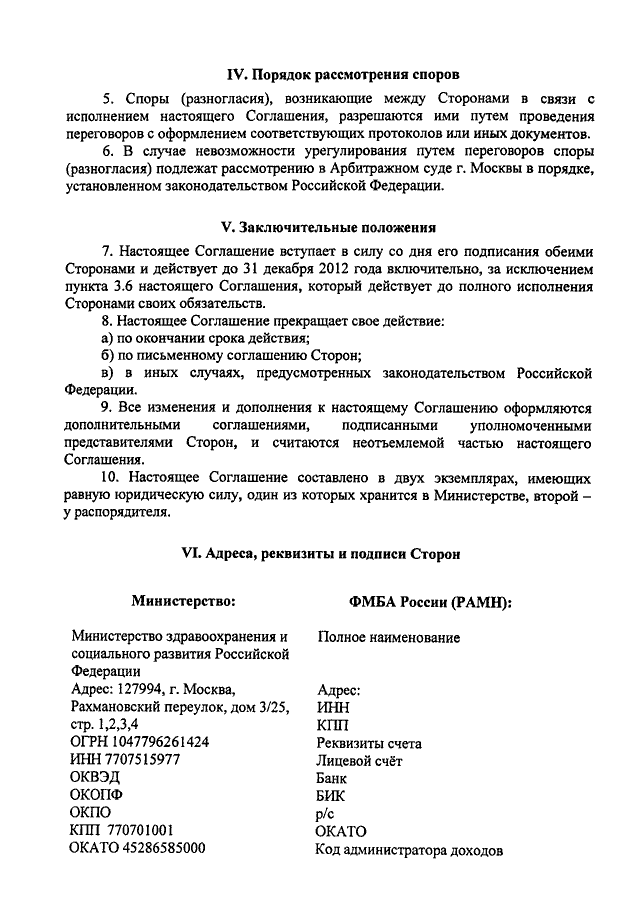 IV. Порядок рассмотрения споров

5. Споры (разногласия), возникающие между Сторонами в связи с исполнением настоящего Соглашения, разрешаются ими путем проведения переговоров с оформлением соответствующих протоколов или иных документов.

6. В случае невозможности урегулирования путем переговоров споры (разногласия) подлежат рассмотрению в Арбитражном суде г. Москвы в порядке, установленном законодательством Российской Федерации.

V. Заключительные положения

7. Настоящее Соглашение вступает в силу со дня его подписания обеими Сторонами и действует до 31 декабря 2012 года включительно, за исключением пункта 3.6 настоящего Соглашения, который действует до полного исполнения Сторонами своих обязательств.

8. Настоящее Соглашение прекращает свое действие:

а) по окончании срока действия;

б) по письменному соглашению Сторон;

в) в иных случаях, предусмотренных законодательством Российской Федерации.

9. Все изменения и дополнения к настоящему Соглашению оформляются дополнительными соглашениями, подписанными уполномоченными представителями Сторон, и считаются неотъемлемой частью настоящего Соглашения.

10. Настоящее Соглашение составлено в двух экземплярах, имеющих равную юридическую силу, один из которых хранится в Министерстве, второй – у распорядителя.

VI. Адреса, реквизиты и подписи Сторон

Министерство:

Министерство здравоохранения и социального развития Российской Федерации
Адрес: 127994, г. Москва, Рахмановский переулок, дом 3/25, стр. 1,2,3,4
ОГРН 1047796261424
ИНН 7707515977
ОКВЭД
ОКОПФ
ОКПО
КПП 770701001
ОКАТО 45286585000

ФМБА России (РАМН):

Полное наименование

Адрес:
ИНН
КПП
Реквизиты счета
Лицевой счёт
Банк
БИК
р/с
ОКАТО
Код администратора доходов